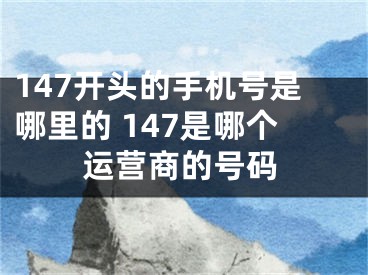 147开头的手机号是哪里的 147是哪个运营商的号码